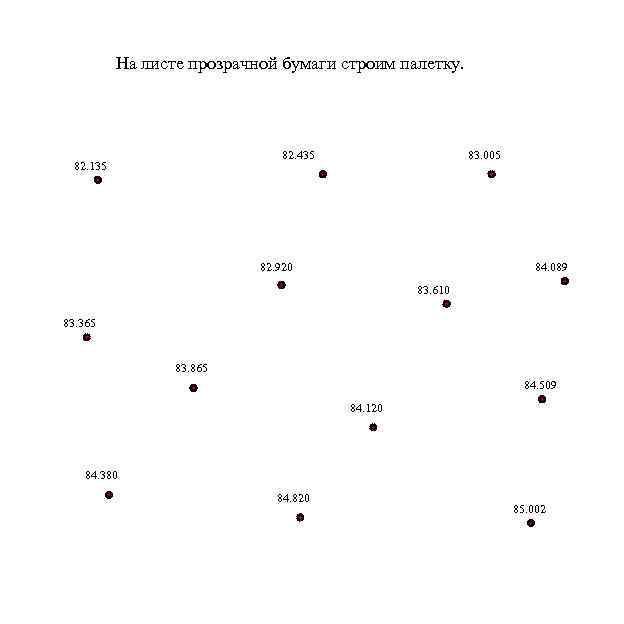 На листе прозрачной бумаги строим палетку.

82.135

82.435

83.005

82.920

84.089

83.610

83.365

83.865

84.509

84.120

84.380

84.820

85.002